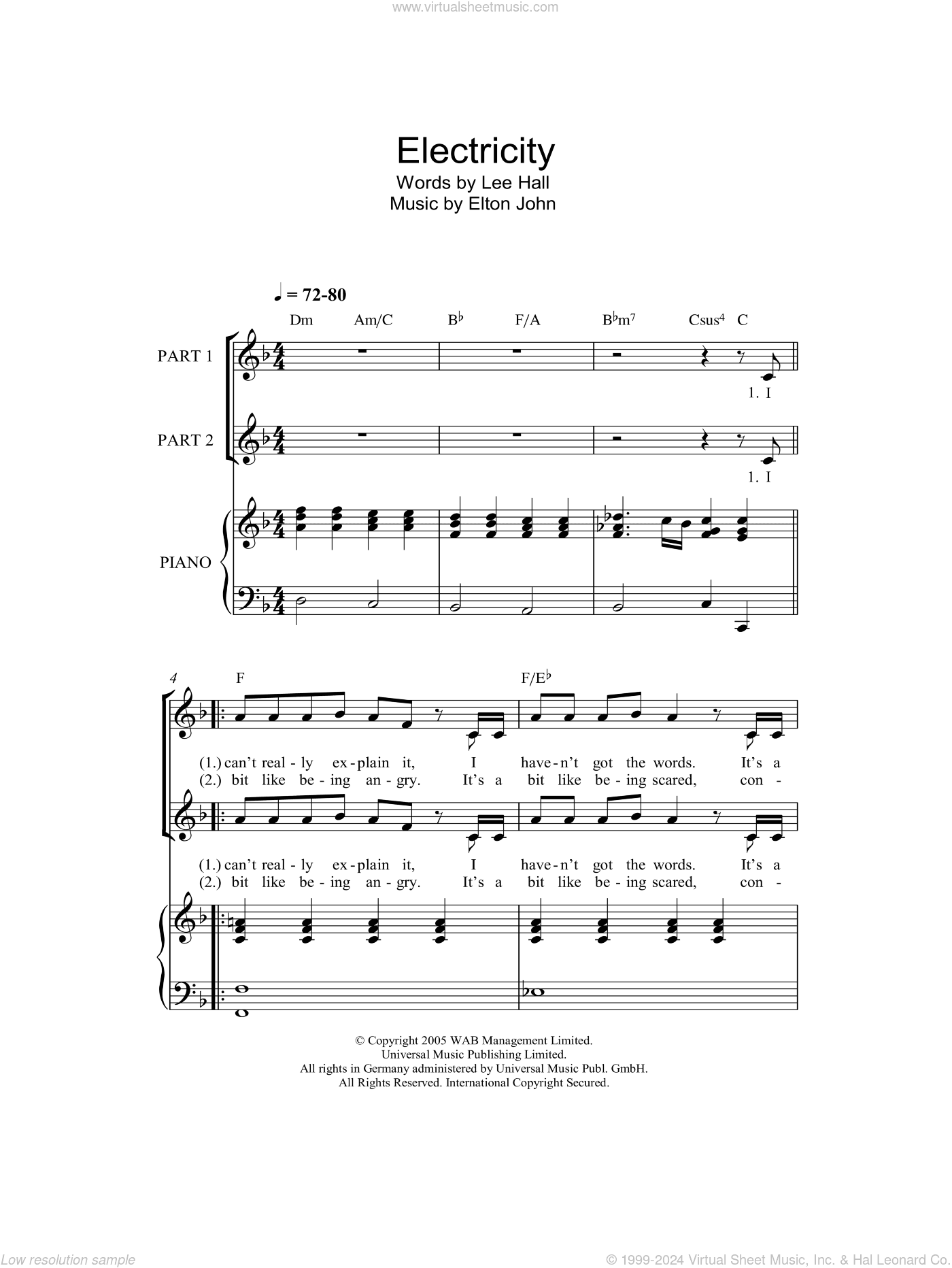 www.virtualsheetmusic.com

Electricity
Words by Lee Hall
Music by Elton John

♩ = 72-80

Dm Am/C B♭ F/A B♭m7 Csus4 C

PART 1

1. I

PART 2

1. I

PIANO

4

F F/E♭

(1.) can't real - ly ex - plain it, I have - n't got the words. It's a
(2.) bit like be - ing an - gry. It's a bit like be - ing scared, con -

(1.) can't real - ly ex - plain it, I have - n't got the words. It's a
(2.) bit like be - ing an - gry. It's a bit like be - ing scared, con -

© Copyright 2005 WAB Management Limited.
Universal Music Publishing Limited.
All rights in Germany administered by Universal Music Publ. GmbH.
All Rights Reserved. International Copyright Secured.

Low resolution sample

© 1999-2024 Virtual Sheet Music, Inc. & Hal Leonard Co.